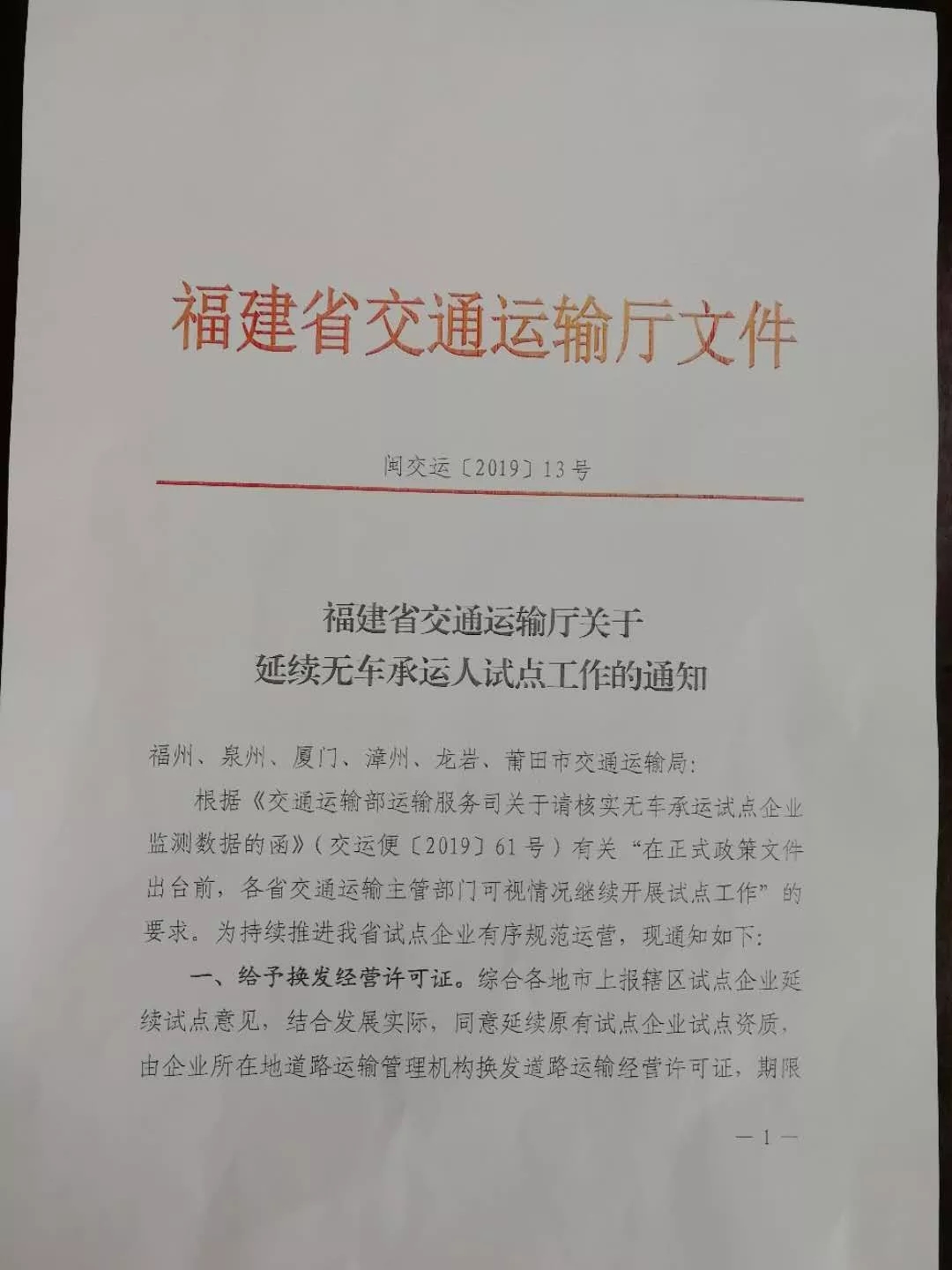 福建省交通运输厅文件

闽交运〔2019〕13号

福建省交通运输厅关于
延续无车承运人试点工作的通知

福州、泉州、厦门、漳州、龙岩、莆田市交通运输局：

根据《交通运输部运输服务司关于请核实无车承运试点企业监测数据的函》（交运便〔2019〕61号）有关“在正式政策文件出台前，各省交通运输主管部门可视情况继续开展试点工作”的要求。为持续推进我省试点企业有序规范运营，现通知如下：

一、给予换发经营许可证。综合各地市上报辖区试点企业延续试点意见，结合发展实际，同意延续原有试点企业试点资质，由企业所在地道路运输管理机构换发道路运输经营许可证，期限

—1—